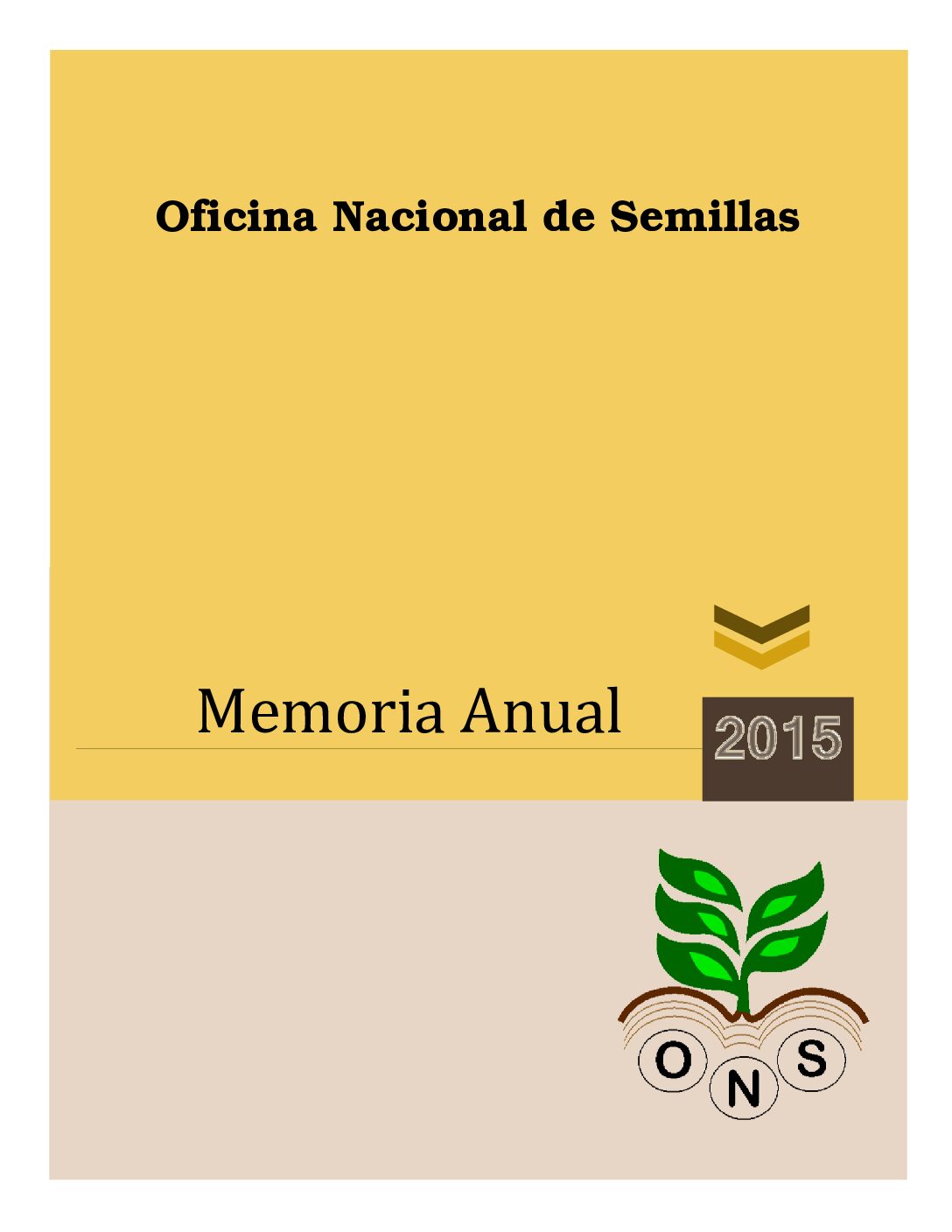 Oficina Nacional de Semillas

Memoria Anual

2015

O N S